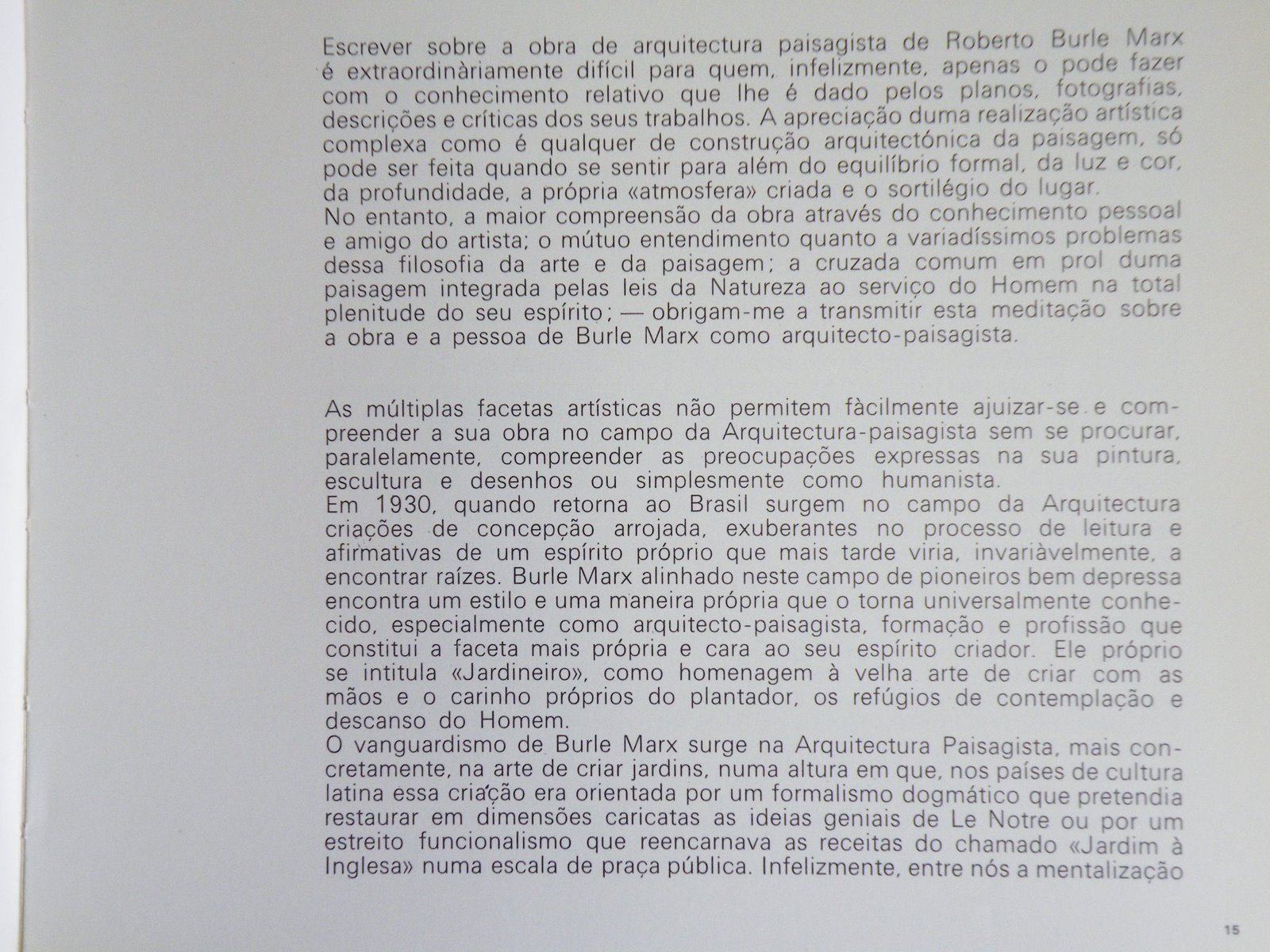 Escrever sobre a obra de arquitectura paisagista de Roberto Burle Marx é extraordinàriamente difícil para quem, infelizmente, apenas o pode fazer com o conhecimento relativo que lhe é dado pelos planos, fotografias, descrições e críticas dos seus trabalhos. A apreciação duma realização artística complexa como é qualquer de construção arquitectónica da paisagem, só pode ser feita quando se sentir para além do equilíbrio formal, da luz e cor, da profundidade, a própria «atmosfera» criada e o sortilégio do lugar.
No entanto, a maior compreensão da obra através do conhecimento pessoal e amigo do artista; o mútuo entendimento quanto a variadíssimos problemas dessa filosofia da arte e da paisagem; a cruzada comum em prol duma paisagem integrada pelas leis da Natureza ao serviço do Homem na total plenitude do seu espírito; — obrigam-me a transmitir esta meditação sobre a obra e a pessoa de Burle Marx como arquitecto-paisagista.

As múltiplas facetas artísticas não permitem fàcilmente ajuizar-se e compreender a sua obra no campo da Arquitectura-paisagista sem se procurar, paralelamente, compreender as preocupações expressas na sua pintura, escultura e desenhos ou simplesmente como humanista.
Em 1930, quando retorna ao Brasil surgem no campo da Arquitectura criações de concepção arrojada, exuberantes no processo de leitura e afirmativas de um espírito próprio que mais tarde viria, invariàvelmente, a encontrar raízes. Burle Marx alinhado neste campo de pioneiros bem depressa encontra um estilo e uma maneira própria que o torna universalmente conhecido, especialmente como arquitecto-paisagista, formação e profissão que constitui a faceta mais própria e cara ao seu espírito criador. Ele próprio se intitula «Jardineiro», como homenagem à velha arte de criar com as mãos e o carinho próprios do plantador, os refúgios de contemplação e descanso do Homem.
O vanguardismo de Burle Marx surge na Arquitectura Paisagista, mais concretamente, na arte de criar jardins, numa altura em que, nos países de cultura latina essa criação era orientada por um formalismo dogmático que pretendia restaurar em dimensões caricatas as ideias geniais de Le Notre ou por um estreito funcionalismo que reencarnava as receitas do chamado «Jardim à Inglesa» numa escala de praça pública. Infelizmente, entre nós a mentalização

15